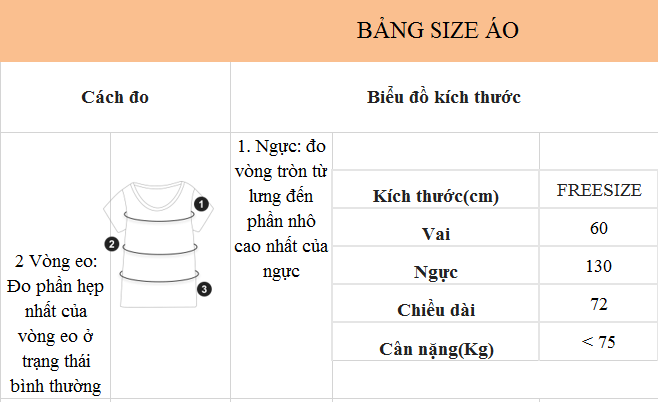 BẢNG SIZE ÁO

Cách đo

Biểu đồ kích thước

2 Vòng eo: Đo phần hẹp nhất của vòng eo ở trạng thái bình thường

1

2

3

1. Ngực: đo vòng tròn từ lưng đến phần nhô cao nhất của ngực

| Kích thước(cm) | FREESIZE |
|---|---|
| Vai | 60 |
| Ngực | 130 |
| Chiều dài | 72 |
| Cân nặng(Kg) | < 75 |